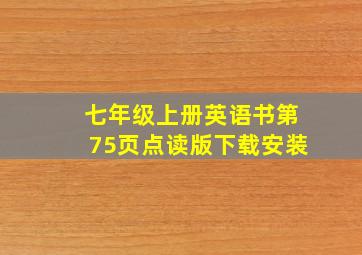 七年级上册英语书第75页点读版下载安装